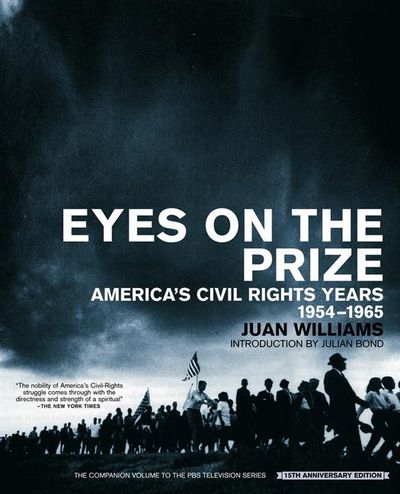 EYES ON THE PRIZE

AMERICA'S CIVIL RIGHTS YEARS 1954–1965

JUAN WILLIAMS

INTRODUCTION BY JULIAN BOND

"The nobility of America's Civil-Rights struggle comes through with the directness and strength of a spiritual" –THE NEW YORK TIMES

THE COMPANION VOLUME TO THE PBS TELEVISION SERIES

15TH ANNIVERSARY EDITION